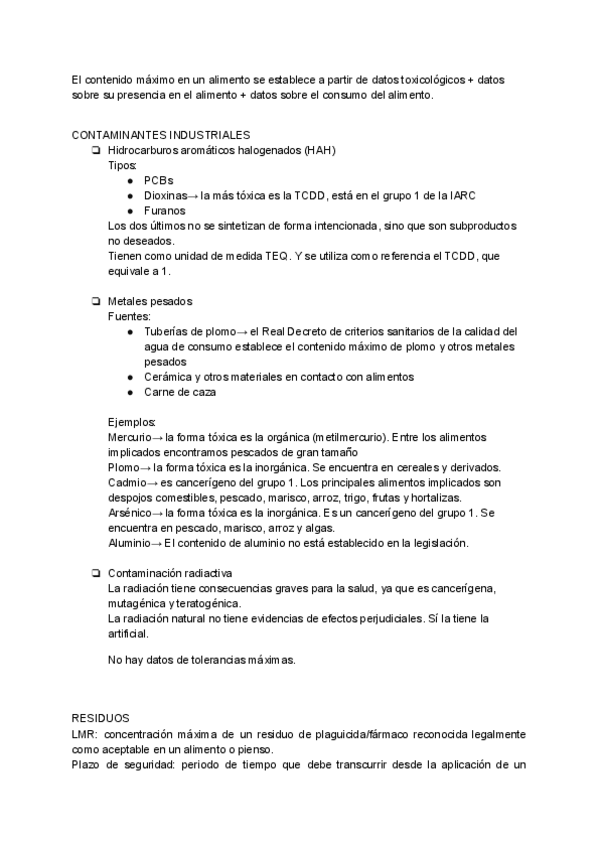 El contenido máximo en un alimento se establece a partir de datos toxicológicos + datos sobre su presencia en el alimento + datos sobre el consumo del alimento.

CONTAMINANTES INDUSTRIALES
❏ Hidrocarburos aromáticos halogenados (HAH)
Tipos:
● PCBs
● Dioxinas→ la más tóxica es la TCDD, está en el grupo 1 de la IARC
● Furanos
Los dos últimos no se sintetizan de forma intencionada, sino que son subproductos no deseados.
Tienen como unidad de medida TEQ. Y se utiliza como referencia el TCDD, que equivale a 1.

❏ Metales pesados
Fuentes:
● Tuberías de plomo→ el Real Decreto de criterios sanitarios de la calidad del agua de consumo establece el contenido máximo de plomo y otros metales pesados
● Cerámica y otros materiales en contacto con alimentos
● Carne de caza

Ejemplos:
Mercurio→ la forma tóxica es la orgánica (metilmercurio). Entre los alimentos implicados encontramos pescados de gran tamaño
Plomo→ la forma tóxica es la inorgánica. Se encuentra en cereales y derivados.
Cadmio→ es cancerígeno del grupo 1. Los principales alimentos implicados son despojos comestibles, pescado, marisco, arroz, trigo, frutas y hortalizas.
Arsénico→ la forma tóxica es la inorgánica. Es un cancerígeno del grupo 1. Se encuentra en pescado, marisco, arroz y algas.
Aluminio→ El contenido de aluminio no está establecido en la legislación.

❏ Contaminación radiactiva
La radiación tiene consecuencias graves para la salud, ya que es cancerígena, mutagénica y teratogénica.
La radiación natural no tiene evidencias de efectos perjudiciales. Sí la tiene la artificial.

No hay datos de tolerancias máximas.

RESIDUOS
LMR: concentración máxima de un residuo de plaguicida/fármaco reconocida legalmente como aceptable en un alimento o pienso.
Plazo de seguridad: periodo de tiempo que debe transcurrir desde la aplicación de un